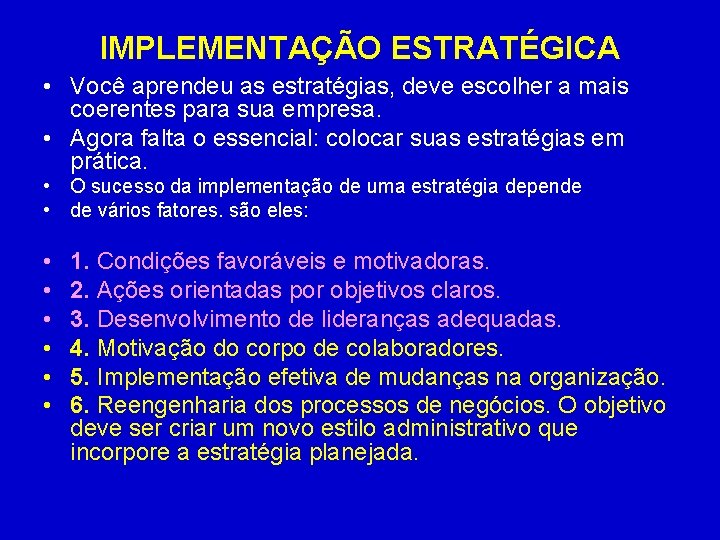 IMPLEMENTAÇÃO ESTRATÉGICA

• Você aprendeu as estratégias, deve escolher a mais coerentes para sua empresa.
• Agora falta o essencial: colocar suas estratégias em prática.
• O sucesso da implementação de uma estratégia depende
• de vários fatores. são eles:

• 1. Condições favoráveis e motivadoras.
• 2. Ações orientadas por objetivos claros.
• 3. Desenvolvimento de lideranças adequadas.
• 4. Motivação do corpo de colaboradores.
• 5. Implementação efetiva de mudanças na organização.
• 6. Reengenharia dos processos de negócios. O objetivo deve ser criar um novo estilo administrativo que incorpore a estratégia planejada.